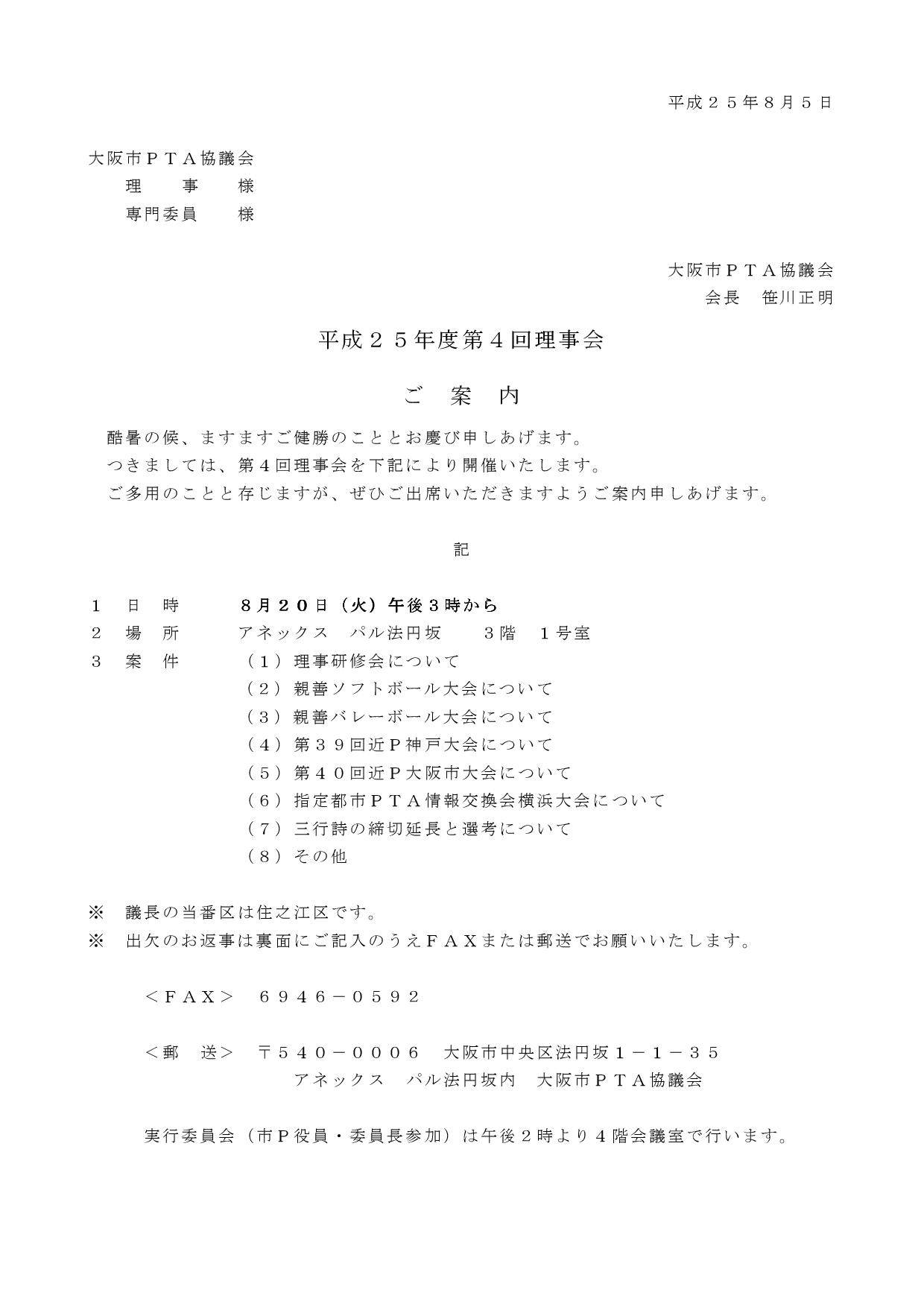 平成２５年８月５日

大阪市ＰＴＡ協議会
理　　事　　様
専門委員　　様

大阪市ＰＴＡ協議会
会長　笹川正明

平成２５年度第４回理事会

ご　案　内

酷暑の候、ますますご健勝のこととお慶び申しあげます。
つきましては、第４回理事会を下記により開催いたします。
ご多用のことと存じますが、ぜひご出席いただきますようご案内申しあげます。

記

１　日　時　　８月２０日（火）午後３時から
２　場　所　　アネックス　パル法円坂　　３階　１号室
３　案　件　　（１）理事研修会について
（２）親善ソフトボール大会について
（３）親善バレーボール大会について
（４）第３９回近Ｐ神戸大会について
（５）第４０回近Ｐ大阪市大会について
（６）指定都市ＰＴＡ情報交換会横浜大会について
（７）三行詩の締切延長と選考について
（８）その他

※　議長の当番区は住之江区です。
※　出欠のお返事は裏面にご記入のうえＦＡＸまたは郵送でお願いいたします。

＜ＦＡＸ＞　６９４６－０５９２

＜郵　送＞　〒５４０－０００６　大阪市中央区法円坂１－１－３５
アネックス　パル法円坂内　大阪市ＰＴＡ協議会

実行委員会（市Ｐ役員・委員長参加）は午後２時より４階会議室で行います。